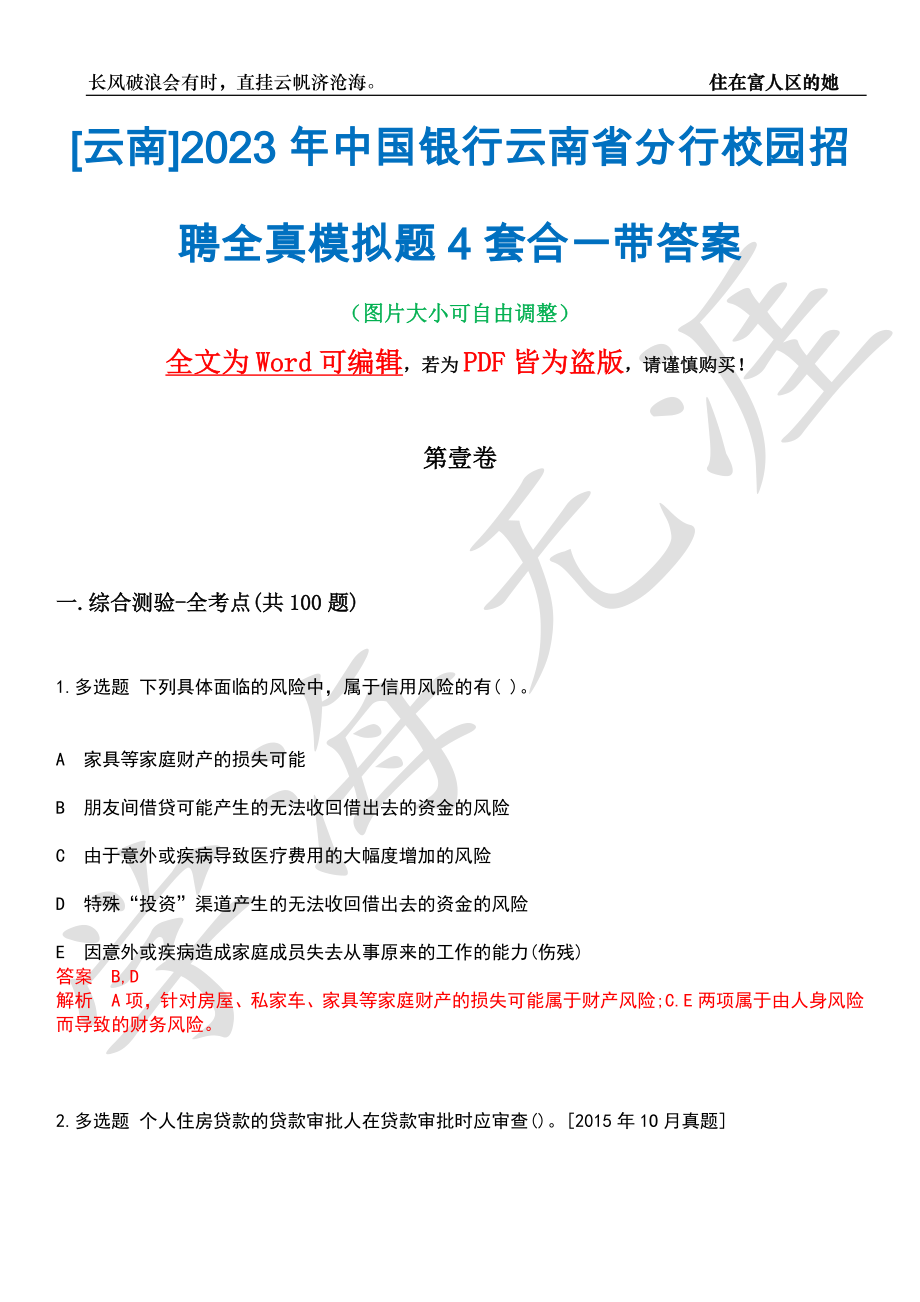 长风破浪会有时，直挂云帆济沧海。

住在富人区的她

[云南]2023 年中国银行云南省分行校园招聘全真模拟题 4 套合一带答案

（图片大小可自由调整）

全文为 Word 可编辑，若为 PDF 皆为盗版，请谨慎购买！

第壹卷

一.综合测验-全考点(共 100 题)

1.多选题 下列具体面临的风险中，属于信用风险的有( )。

A 家具等家庭财产的损失可能

B 朋友间借贷可能产生的无法收回借出去的资金的风险

C 由于意外或疾病导致医疗费用的大幅度增加的风险

D 特殊“投资”渠道产生的无法收回借出去的资金的风险

E 因意外或疾病造成家庭成员失去从事原来的工作的能力(伤残)

答案 B,D

解析 A 项，针对房屋、私家车、家具等家庭财产的损失可能属于财产风险;C.E 两项属于由人身风险而导致的财务风险。

2.多选题 个人住房贷款的贷款审批人在贷款审批时应审查()。[2015 年 10 月真题]

资海无涯